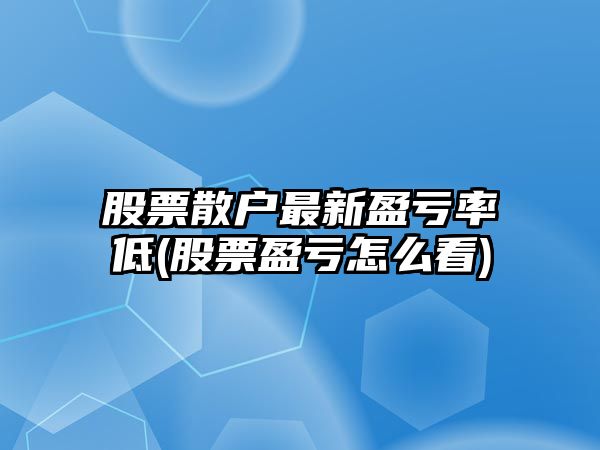 股票散户最新盈亏率低(股票盈亏怎么看)